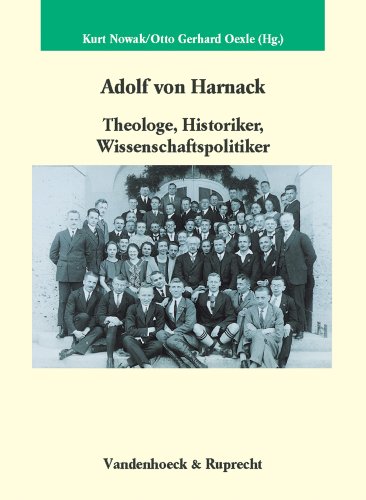 Kurt Nowak/Otto Gerhard Oexle (Hg.)

Adolf von Harnack

Theologe, Historiker, Wissenschaftspolitiker

Vandenhoeck & Ruprecht